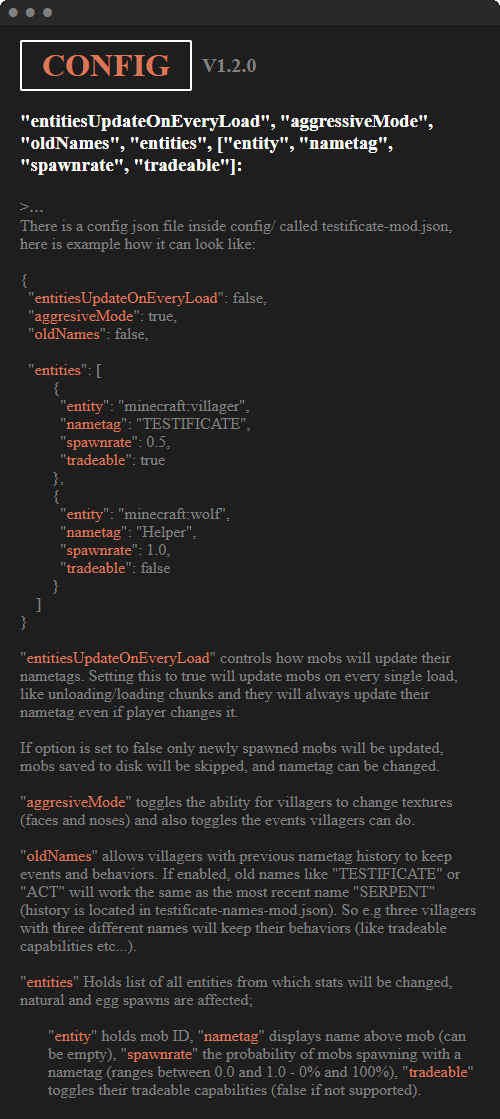 CONFIG V1.2.0

"entitiesUpdateOnEveryLoad", "aggressiveMode", "oldNames", "entities", ["entity", "nametag", "spawnrate", "tradeable"]:

>...
There is a config json file inside config/ called testificate-mod.json, here is example how it can look like:

{
"entitiesUpdateOnEveryLoad": false,
"aggresiveMode": true,
"oldNames": false,

"entities": [
{
"entity": "minecraft:villager",
"nametag": "TESTIFICATE",
"spawnrate": 0.5,
"tradeable": true
},
{
"entity": "minecraft:wolf",
"nametag": "Helper",
"spawnrate": 1.0,
"tradeable": false
}
]
}

"entitiesUpdateOnEveryLoad" controls how mobs will update their nametags. Setting this to true will update mobs on every single load, like unloading/loading chunks and they will always update their nametag even if player changes it.

If option is set to false only newly spawned mobs will be updated, mobs saved to disk will be skipped, and nametag can be changed.

"aggresiveMode" toggles the ability for villagers to change textures (faces and noses) and also toggles the events villagers can do.

"oldNames" allows villagers with previous nametag history to keep events and behaviors. If enabled, old names like "TESTIFICATE" or "ACT" will work the same as the most recent name "SERPENT" (history is located in testificate-names-mod.json). So e.g three villagers with three different names will keep their behaviors (like tradeable capabilities etc...).

"entities" Holds list of all entities from which stats will be changed, natural and egg spawns are affected;

"entity" holds mob ID, "nametag" displays name above mob (can be empty), "spawnrate" the probability of mobs spawning with a nametag (ranges between 0.0 and 1.0 - 0% and 100%), "tradeable" toggles their tradeable capabilities (false if not supported).